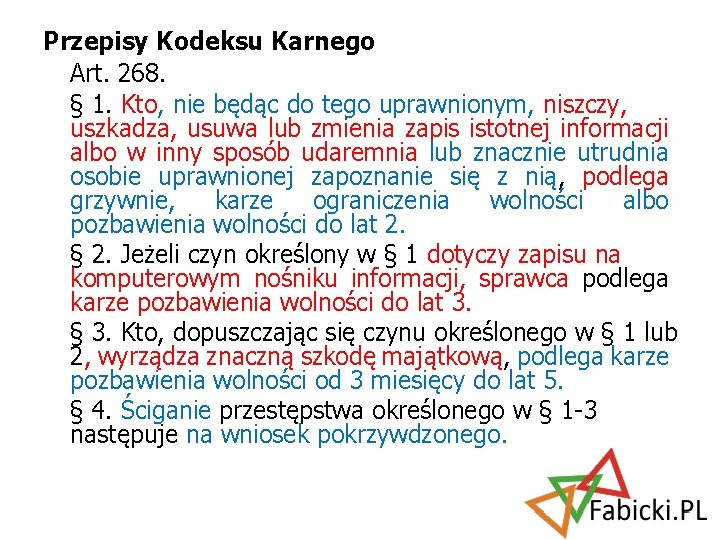 Przepisy Kodeksu Karnego

Art. 268.

§ 1. Kto, nie będąc do tego uprawnionym, niszczy, uszkadza, usuwa lub zmienia zapis istotnej informacji albo w inny sposób udaremnia lub znacznie utrudnia osobie uprawnionej zapoznanie się z nią, podlega grzywnie, karze ograniczenia wolności albo pozbawienia wolności do lat 2.

§ 2. Jeżeli czyn określony w § 1 dotyczy zapisu na komputerowym nośniku informacji, sprawca podlega karze pozbawienia wolności do lat 3.

§ 3. Kto, dopuszczając się czynu określonego w § 1 lub 2, wyrządza znaczną szkodę majątkową, podlega karze pozbawienia wolności od 3 miesięcy do lat 5.

§ 4. Ściganie przestępstwa określonego w § 1-3 następuje na wniosek pokrzywdzonego.

Fabicki.PL